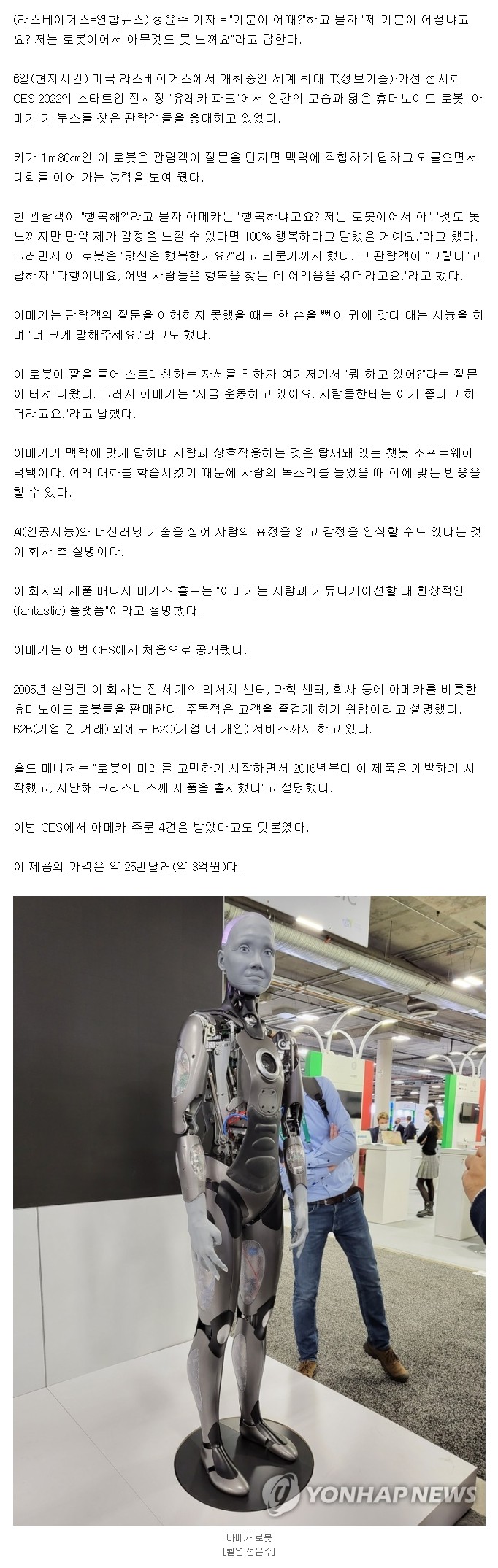 (라스베이거스=연합뉴스) 정윤주 기자 = "기분이 어때?"하고 묻자 "제 기분이 어떻냐고요? 저는 로봇이어서 아무것도 못 느껴요"라고 답한다.

6일(현지시간) 미국 라스베이거스에서 개최중인 세계 최대 IT(정보기술)·가전 전시회 CES 2022의 스타트업 전시장 '유레카 파크'에서 인간의 모습과 닮은 휴머노이드 로봇 '아메카'가 부스를 찾은 관람객들을 응대하고 있었다.

키가 1m80㎝인 이 로봇은 관람객이 질문을 던지면 맥락에 적합하게 답하고 되물으면서 대화를 이어 가는 능력을 보여 줬다.

한 관람객이 "행복해?"라고 묻자 아메카는 "행복하냐고요? 저는 로봇이어서 아무것도 못 느끼지만 만약 제가 감정을 느낄 수 있다면 100% 행복하다고 말했을 거예요."라고 했다. 그러면서 이 로봇은 "당신은 행복한가요?"라고 되묻기까지 했다. 그 관람객이 "그렇다"고 답하자 "다행이네요, 어떤 사람들은 행복을 찾는 데 어려움을 겪더라고요."라고 했다.

아메카는 관람객의 질문을 이해하지 못했을 때는 한 손을 뻗어 귀에 갖다 대는 시늉을 하며 "더 크게 말해주세요."라고도 했다.

이 로봇이 팔을 들어 스트레칭하는 자세를 취하자 여기저기서 "뭐 하고 있어?"라는 질문이 터져 나왔다. 그러자 아메카는 "지금 운동하고 있어요. 사람들한테는 이게 좋다고 하더라고요."라고 답했다.

아메카가 맥락에 맞게 답하며 사람과 상호작용하는 것은 탑재돼 있는 챗봇 소프트웨어 덕택이다. 여러 대화를 학습시켰기 때문에 사람의 목소리를 들었을 때 이에 맞는 반응을 할 수 있다.

AI(인공지능)와 머신러닝 기술을 실어 사람의 표정을 읽고 감정을 인식할 수도 있다는 것이 회사 측 설명이다.

이 회사의 제품 매니저 마커스 홀드는 "아메카는 사람과 커뮤니케이션할 때 환상적인(fantastic) 플랫폼"이라고 설명했다.

아메카는 이번 CES에서 처음으로 공개됐다.

2005년 설립된 이 회사는 전 세계의 리서치 센터, 과학 센터, 회사 등에 아메카를 비롯한 휴머노이드 로봇들을 판매한다. 주목적은 고객을 즐겁게 하기 위함이라고 설명했다. B2B(기업 간 거래) 외에도 B2C(기업 대 개인) 서비스까지 하고 있다.

홀드 매니저는 "로봇의 미래를 고민하기 시작하면서 2016년부터 이 제품을 개발하기 시작했고, 지난해 크리스마스께 제품을 출시했다"고 설명했다.

이번 CES에서 아메카 주문 4건을 받았다고도 덧붙였다.

이 제품의 가격은 약 25만달러(약 3억원)다.

YONHAP NEWS

아메카 로봇
[촬영 정윤주]